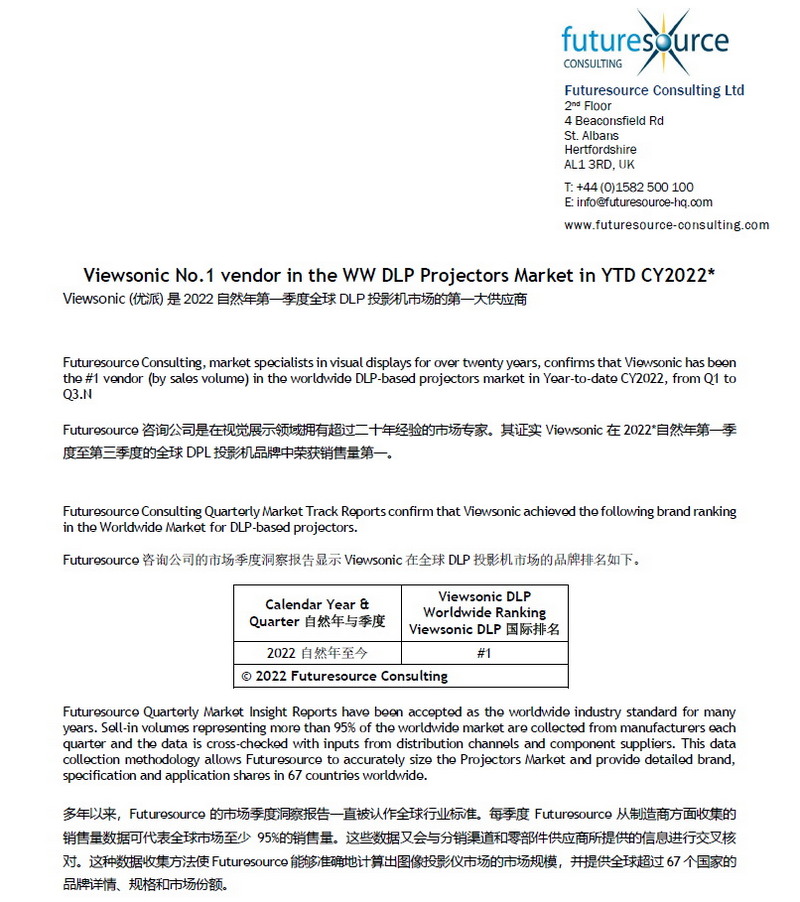 futuresource
CONSULTING

Futuresource Consulting Ltd
2nd Floor
4 Beaconsfield Rd
St. Albans
Hertfordshire
AL1 3RD, UK

T: +44 (0)1582 500 100
E: info@futuresource-hq.com

www.futuresource-consulting.com

Viewsonic No.1 vendor in the WW DLP Projectors Market in YTD CY2022*

Viewsonic (优派) 是 2022 自然年第一季度全球 DLP 投影机市场的第一大供应商

Futuresource Consulting, market specialists in visual displays for over twenty years, confirms that Viewsonic has been the #1 vendor (by sales volume) in the worldwide DLP-based projectors market in Year-to-date CY2022, from Q1 to Q3.N

Futuresource 咨询公司是在视觉展示领域拥有超过二十年经验的市场专家。其证实 Viewsonic 在 2022*自然年第一季度至第三季度的全球 DPL 投影机品牌中荣获销售量第一。

Futuresource Consulting Quarterly Market Track Reports confirm that Viewsonic achieved the following brand ranking in the Worldwide Market for DLP-based projectors.

Futuresource 咨询公司的市场季度洞察报告显示 Viewsonic 在全球 DLP 投影机市场的品牌排名如下。

| Calendar Year & Quarter 自然年与季度 | Viewsonic DLP Worldwide Ranking Viewsonic DLP 国际排名 |
|---|---|
| 2022 自然年至今 | #1 |
| © 2022 Futuresource Consulting | |

Futuresource Quarterly Market Insight Reports have been accepted as the worldwide industry standard for many years. Sell-in volumes representing more than 95% of the worldwide market are collected from manufacturers each quarter and the data is cross-checked with inputs from distribution channels and component suppliers. This data collection methodology allows Futuresource to accurately size the Projectors Market and provide detailed brand, specification and application shares in 67 countries worldwide.

多年以来，Futuresource 的市场季度洞察报告一直被认作全球行业标准。每季度 Futuresource 从制造商方面收集的销售量数据可代表全球市场至少 95%的销售量。这些数据又会与分销渠道和零部件供应商所提供的信息进行交叉核对。这种数据收集方法使 Futuresource 能够准确地计算出图像投影仪市场的市场规模，并提供全球超过 67 个国家的品牌详情、规格和市场份额。